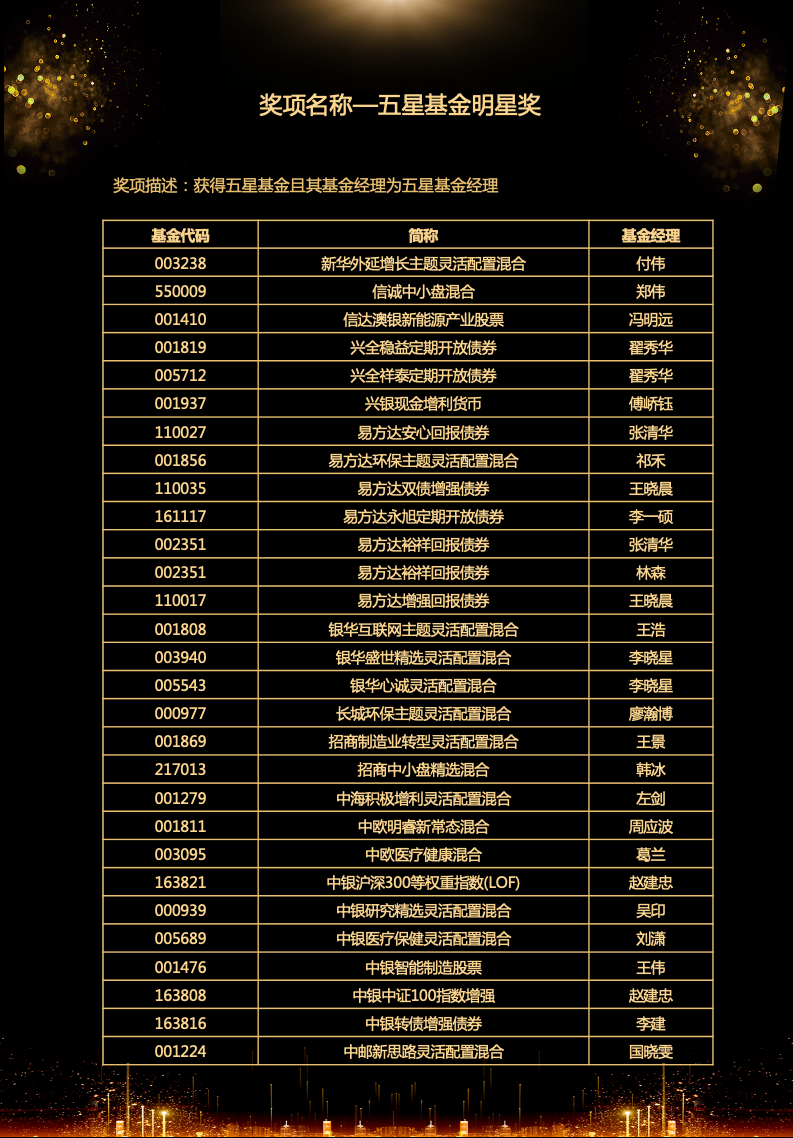 奖项名称—五星基金明星奖

奖项描述：获得五星基金且其基金经理为五星基金经理

| 基金代码 | 简称 | 基金经理 |
|---|---|---|
| 003238 | 新华外延增长主题灵活配置混合 | 付伟 |
| 550009 | 信诚中小盘混合 | 郑伟 |
| 001410 | 信达澳银新能源产业股票 | 冯明远 |
| 001819 | 兴全稳益定期开放债券 | 翟秀华 |
| 005712 | 兴全祥泰定期开放债券 | 翟秀华 |
| 001937 | 兴银现金增利货币 | 傅峤钰 |
| 110027 | 易方达安心回报债券 | 张清华 |
| 001856 | 易方达环保主题灵活配置混合 | 祁禾 |
| 110035 | 易方达双债增强债券 | 王晓晨 |
| 161117 | 易方达永旭定期开放债券 | 李一硕 |
| 002351 | 易方达裕祥回报债券 | 张清华 |
| 002351 | 易方达裕祥回报债券 | 林森 |
| 110017 | 易方达增强回报债券 | 王晓晨 |
| 001808 | 银华互联网主题灵活配置混合 | 王浩 |
| 003940 | 银华盛世精选灵活配置混合 | 李晓星 |
| 005543 | 银华心诚灵活配置混合 | 李晓星 |
| 000977 | 长城环保主题灵活配置混合 | 廖瀚博 |
| 001869 | 招商制造业转型灵活配置混合 | 王景 |
| 217013 | 招商中小盘精选混合 | 韩冰 |
| 001279 | 中海积极增利灵活配置混合 | 左剑 |
| 001811 | 中欧明睿新常态混合 | 周应波 |
| 003095 | 中欧医疗健康混合 | 葛兰 |
| 163821 | 中银沪深300等权重指数(LOF) | 赵建忠 |
| 000939 | 中银研究精选灵活配置混合 | 吴印 |
| 005689 | 中银医疗保健灵活配置混合 | 刘潇 |
| 001476 | 中银智能制造股票 | 王伟 |
| 163808 | 中银中证100指数增强 | 赵建忠 |
| 163816 | 中银转债增强债券 | 李建 |
| 001224 | 中邮新思路灵活配置混合 | 国晓雯 |